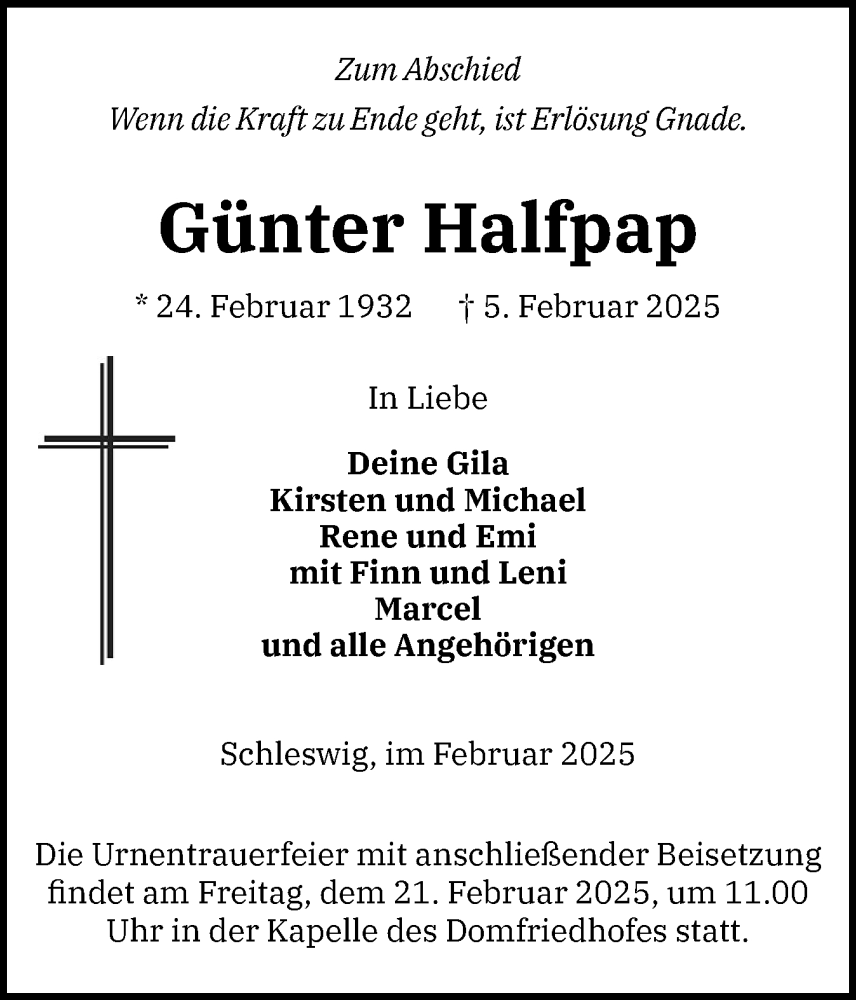 Zum Abschied
Wenn die Kraft zu Ende geht, ist Erlösung Gnade.

Günter Halfpap

* 24. Februar 1932 † 5. Februar 2025

In Liebe

Deine Gila
Kirsten und Michael
Rene und Emi
mit Finn und Leni
Marcel
und alle Angehörigen

Schleswig, im Februar 2025

Die Urnentrauerfeier mit anschließender Beisetzung findet am Freitag, dem 21. Februar 2025, um 11.00 Uhr in der Kapelle des Domfriedhofes statt.